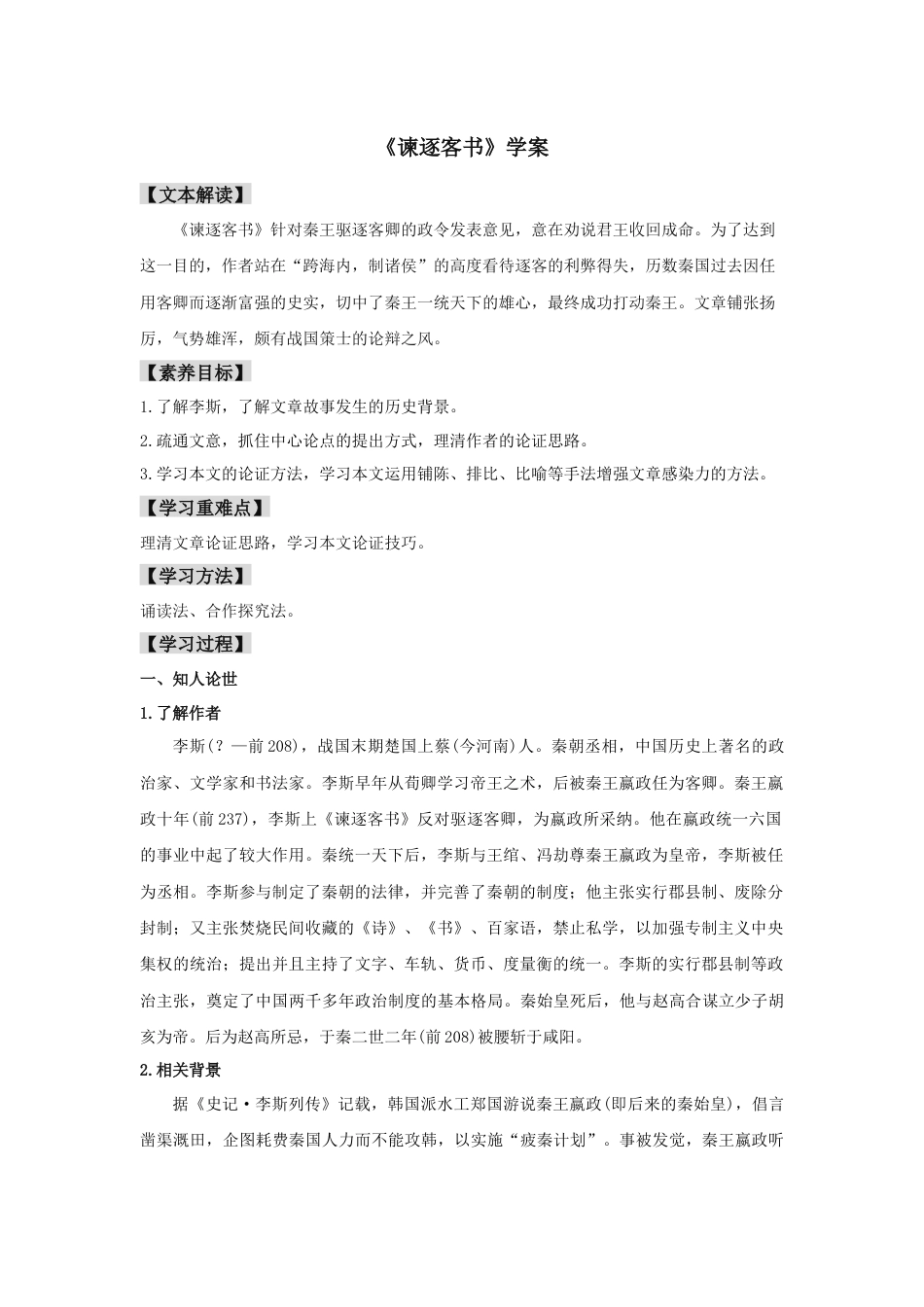 《谏逐客书》学案

【文本解读】

《谏逐客书》针对秦王驱逐客卿的政令发表意见，意在劝说君王收回成命。为了达到这一目的，作者站在“跨海内，制诸侯”的高度看待逐客的利弊得失，历数秦国过去因任用客卿而逐渐富强的史实，切中了秦王一统天下的雄心，最终成功打动秦王。文章铺张扬厉，气势雄浑，颇有战国策士的论辩之风。

【素养目标】

1.了解李斯，了解文章故事发生的历史背景。

2.疏通文意，抓住中心论点的提出方式，理清作者的论证思路。

3.学习本文的论证方法，学习本文运用铺陈、排比、比喻等手法增强文章感染力的方法。

【学习重难点】

理清文章论证思路，学习本文论证技巧。

【学习方法】

诵读法、合作探究法。

【学习过程】

一、知人论世

1.了解作者

李斯(？—前208)，战国末期楚国上蔡(今河南)人。秦朝丞相，中国历史上著名的政治家、文学家和书法家。李斯早年从荀卿学习帝王之术，后被秦王嬴政任为客卿。秦王嬴政十年(前237)，李斯上《谏逐客书》反对驱逐客卿，为嬴政所采纳。他在嬴政统一六国的事业中起了较大作用。秦统一天下后，李斯与王绾、冯劫尊秦王嬴政为皇帝，李斯被任为丞相。李斯参与制定了秦朝的法律，并完善了秦朝的制度；他主张实行郡县制、废除分封制；又主张焚烧民间收藏的《诗》、《书》、百家语，禁止私学，以加强专制主义中央集权的统治；提出并且主持了文字、车轨、货币、度量衡的统一。李斯的实行郡县制等政治主张，奠定了中国两千多年政治制度的基本格局。秦始皇死后，他与赵高合谋立少子胡亥为帝。后为赵高所忌，于秦二世二年(前208)被腰斩于咸阳。

2.相关背景

据《史记·李斯列传》记载，韩国派水工郑国游说秦王嬴政(即后来的秦始皇)，倡言凿渠溉田，企图耗费秦国人力而不能攻韩，以实施“疲秦计划”。事被发觉，秦王嬴政听